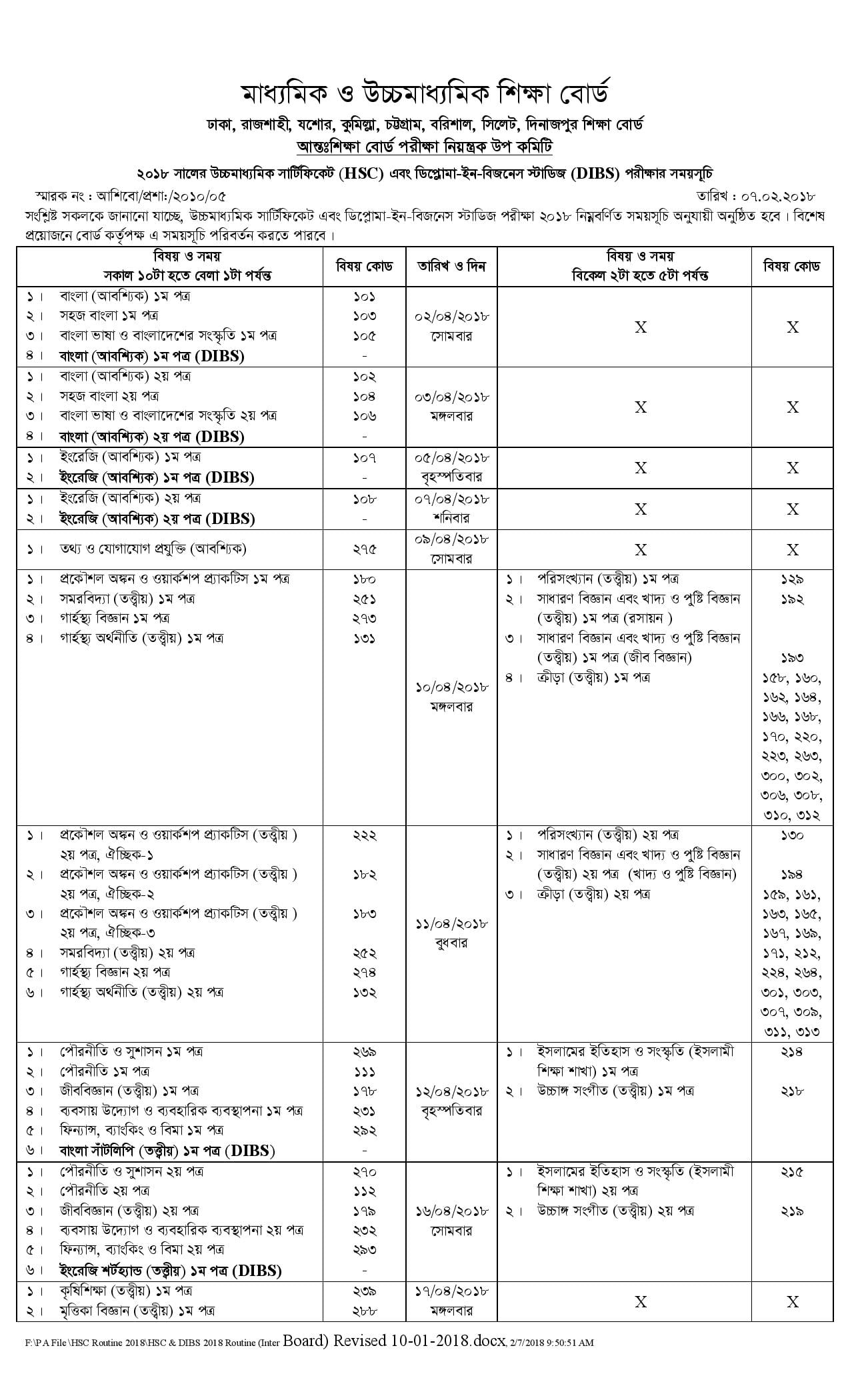 মাধ্যমিক ও উচ্চমাধ্যমিক শিক্ষা বোর্ড

ঢাকা, রাজশাহী, যশোর, কুমিল্লা, চট্টগ্রাম, বরিশাল, সিলেট, দিনাজপুর শিক্ষা বোর্ড

আন্তঃশিক্ষা বোর্ড পরীক্ষা নিয়ন্ত্রক উপ কমিটি

২০১৮ সালের উচ্চমাধ্যমিক সার্টিফিকেট (HSC) এবং ডিপ্লোমা-ইন-বিজনেস স্টাডিজ (DIBS) পরীক্ষার সময়সূচি

স্মারক নং : আশিবো/প্রশা:/২০১০/০৫

তারিখ : ০৭.০২.২০১৮

সংশ্লিষ্ট সকলকে জানানো যাচ্ছে, উচ্চমাধ্যমিক সার্টিফিকেট এবং ডিপ্লোমা-ইন-বিজনেস স্টাডিজ পরীক্ষা ২০১৮ নিম্নবর্ণিত সময়সূচি অনুযায়ী অনুষ্ঠিত হবে। বিশেষ প্রয়োজনে বোর্ড কর্তৃপক্ষ এ সময়সূচি পরিবর্তন করতে পারবে।

| বিষয় ও সময় সকাল ১০টা হতে বেলা ১টা পর্যন্ত | বিষয় কোড | তারিখ ও দিন | বিষয় ও সময় বিকেল ২টা হতে ৫টা পর্যন্ত | বিষয় কোড |
|---|---|---|---|---|
| ১। বাংলা (আবশ্যিক) ১ম পত্র<br>২। সহজ বাংলা ১ম পত্র<br>৩। বাংলা ভাষা ও বাংলাদেশের সংস্কৃতি ১ম পত্র<br>৪। বাংলা (আবশ্যিক) ১ম পত্র (DIBS) | ১০১<br>১০৩<br>১০৫<br>- | ০২/০৪/২০১৮ সোমবার | X | X |
| ১। বাংলা (আবশ্যিক) ২য় পত্র<br>২। সহজ বাংলা ২য় পত্র<br>৩। বাংলা ভাষা ও বাংলাদেশের সংস্কৃতি ২য় পত্র<br>৪। বাংলা (আবশ্যিক) ২য় পত্র (DIBS) | ১০২<br>১০৪<br>১০৬<br>- | ০৩/০৪/২০১৮ মঙ্গলবার | X | X |
| ১। ইংরেজি (আবশ্যিক) ১ম পত্র<br>২। ইংরেজি (আবশ্যিক) ১ম পত্র (DIBS) | ১০৭<br>- | ০৫/০৪/২০১৮ বৃহস্পতিবার | X | X |
| ১। ইংরেজি (আবশ্যিক) ২য় পত্র<br>২। ইংরেজি (আবশ্যিক) ২য় পত্র (DIBS) | ১০৮<br>- | ০৭/০৪/২০১৮ শনিবার | X | X |
| ১। তথ্য ও যোগাযোগ প্রযুক্তি (আবশ্যিক) | ২৭৫ | ০৯/০৪/২০১৮ সোমবার | X | X |
| ১। প্রকৌশল অঙ্কন ও ওয়ার্কশপ প্র্যাকটিস ১ম পত্র<br>২। সমরবিদ্যা (তত্ত্বীয়) ১ম পত্র<br>৩। গার্হস্থ্য বিজ্ঞান ১ম পত্র<br>৪। গার্হস্থ্য অর্থনীতি (তত্ত্বীয়) ১ম পত্র | ১৮০<br>২৫১<br>২৭৩<br>১৩১ | ১০/০৪/২০১৮ মঙ্গলবার | ১। পরিসংখ্যান (তত্ত্বীয়) ১ম পত্র<br>২। সাধারণ বিজ্ঞান এবং খাদ্য ও পুষ্টি বিজ্ঞান (তত্ত্বীয়) ১ম পত্র (রসায়ন )<br>৩। সাধারণ বিজ্ঞান এবং খাদ্য ও পুষ্টি বিজ্ঞান (তত্ত্বীয়) ১ম পত্র (জীব বিজ্ঞান)<br>৪। ক্রীড়া (তত্ত্বীয়) ১ম পত্র | ১২৯<br>১৯২<br>১৯৩<br>১৫৮, ১৬০, ১৬২, ১৬৪, ১৬৬, ১৬৮, ১৭০, ২২০, ২২৩, ২৬৩, ৩০০, ৩০২, ৩০৬, ৩০৮, ৩১০, ৩১২ |
| ১। প্রকৌশল অঙ্কন ও ওয়ার্কশপ প্র্যাকটিস (তত্ত্বীয় ) ২য় পত্র, ঐচ্ছিক-১<br>২। প্রকৌশল অঙ্কন ও ওয়ার্কশপ প্র্যাকটিস (তত্ত্বীয় ) ২য় পত্র, ঐচ্ছিক-২<br>৩। প্রকৌশল অঙ্কন ও ওয়ার্কশপ প্র্যাকটিস (তত্ত্বীয় ) ২য় পত্র, ঐচ্ছিক-৩<br>৪। সমরবিদ্যা (তত্ত্বীয়) ২য় পত্র<br>৫। গার্হস্থ্য বিজ্ঞান ২য় পত্র<br>৬। গার্হস্থ্য অর্থনীতি (তত্ত্বীয়) ২য় পত্র | ২২২<br>১৮২<br>১৮৩<br>২৫২<br>২৭৪<br>১৩২ | ১১/০৪/২০১৮ বুধবার | ১। পরিসংখ্যান (তত্ত্বীয়) ২য় পত্র<br>২। সাধারণ বিজ্ঞান এবং খাদ্য ও পুষ্টি বিজ্ঞান (তত্ত্বীয়) ২য় পত্র (খাদ্য ও পুষ্টি বিজ্ঞান)<br>৩। ক্রীড়া (তত্ত্বীয়) ২য় পত্র | ১৩০<br>১৯৪<br>১৫৯, ১৬১, ১৬৩, ১৬৫, ১৬৭, ১৬৯, ১৭১, ২১২, ২২৪, ২৬৪, ৩০১, ৩০৩, ৩০৭, ৩০৯, ৩১১, ৩১৩ |
| ১। পৌরনীতি ও সুশাসন ১ম পত্র<br>২। পৌরনীতি ১ম পত্র<br>৩। জীববিজ্ঞান (তত্ত্বীয়) ১ম পত্র<br>৪। ব্যবসায় উদ্যোগ ও ব্যবহারিক ব্যবস্থাপনা ১ম পত্র<br>৫। ফিন্যান্স, ব্যাংকিং ও বিমা ১ম পত্র<br>৬। বাংলা সাঁটলিপি (তত্ত্বীয়) ১ম পত্র (DIBS) | ২৬৯<br>১১১<br>১৭৮<br>২৩১<br>২৯২<br>- | ১২/০৪/২০১৮ বৃহস্পতিবার | ১। ইসলামের ইতিহাস ও সংস্কৃতি (ইসলামী শিক্ষা শাখা) ১ম পত্র<br>২। উচ্চাঙ্গ সংগীত (তত্ত্বীয়) ১ম পত্র | ২১৪<br>২১৮ |
| ১। পৌরনীতি ও সুশাসন ২য় পত্র<br>২। পৌরনীতি ২য় পত্র<br>৩। জীববিজ্ঞান (তত্ত্বীয়) ২য় পত্র<br>৪। ব্যবসায় উদ্যোগ ও ব্যবহারিক ব্যবস্থাপনা ২য় পত্র<br>৫। ফিন্যান্স, ব্যাংকিং ও বিমা ২য় পত্র<br>৬। ইংরেজি শর্টহ্যান্ড (তত্ত্বীয়) ১ম পত্র (DIBS) | ২৭০<br>১১২<br>১৭৯<br>২৩২<br>২৯৩<br>- | ১৬/০৪/২০১৮ সোমবার | ১। ইসলামের ইতিহাস ও সংস্কৃতি (ইসলামী শিক্ষা শাখা) ২য় পত্র<br>২। উচ্চাঙ্গ সংগীত (তত্ত্বীয়) ২য় পত্র | ২১৫<br>২১৯ |
| ১। কৃষিশিক্ষা (তত্ত্বীয়) ১ম পত্র<br>২। মৃত্তিকা বিজ্ঞান (তত্ত্বীয়) ১ম পত্র | ২৩৯<br>২৮৮ | ১৭/০৪/২০১৮ মঙ্গলবার | X | X |

F:\P A File\HSC Routine 2018\HSC & DIBS 2018 Routine (Inter Board) Revised 10-01-2018.docx, 2/7/2018 9:50:51 AM